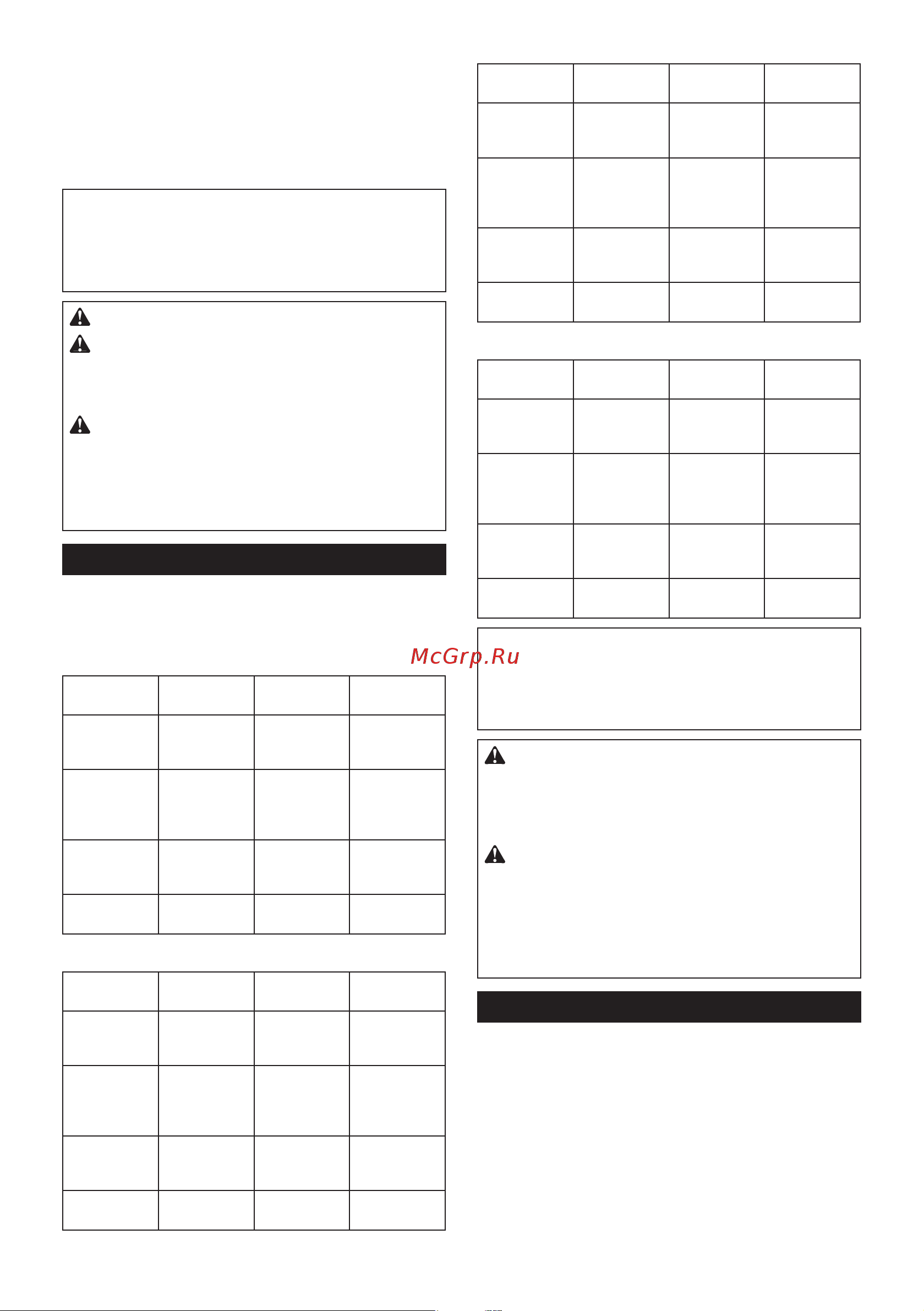 McGrp.Ru